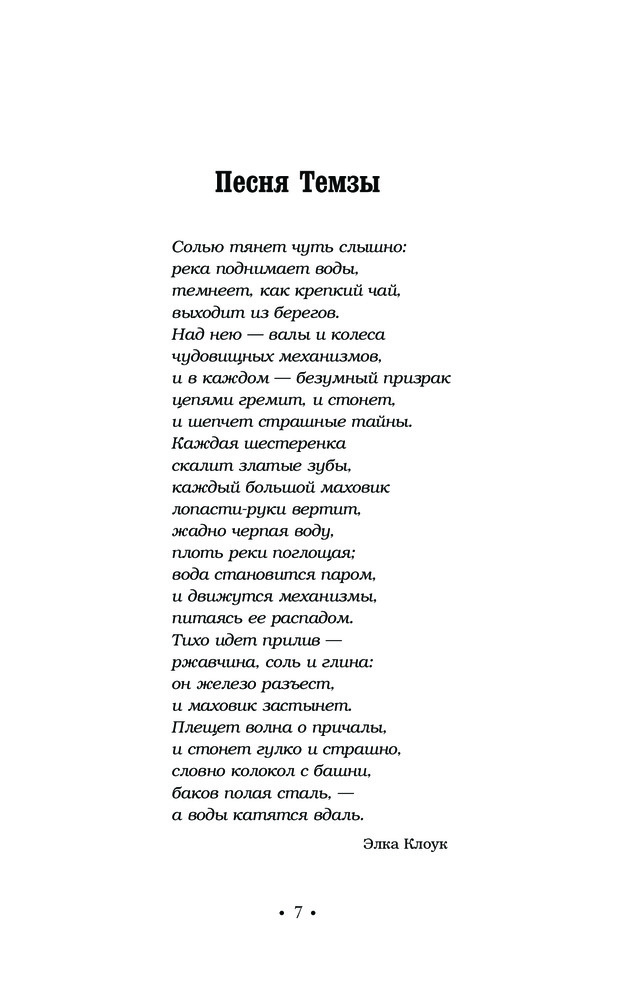 Песня Темзы

Солью тянет чуть слышно:
река поднимает воды,
темнеет, как крепкий чай,
выходит из берегов.
Над нею — валы и колеса
чудовищных механизмов,
и в каждом — безумный призрак
цепями гремит, и стонет,
и шепчет страшные тайны.
Каждая шестеренка
скалит златые зубы,
каждый большой маховик
лопасти-руки вертит,
жадно черпая воду,
плоть реки поглощая;
вода становится паром,
и движутся механизмы,
питаясь ее распадом.
Тихо идет прилив —
ржавчина, соль и глина:
он железо разъест,
и маховик застынет.
Плещет волна о причалы,
и стонет гулко и страшно,
словно колокол с башни,
баков полая сталь, —
а воды катятся вдаль.

Элка Клоук

• 7 •